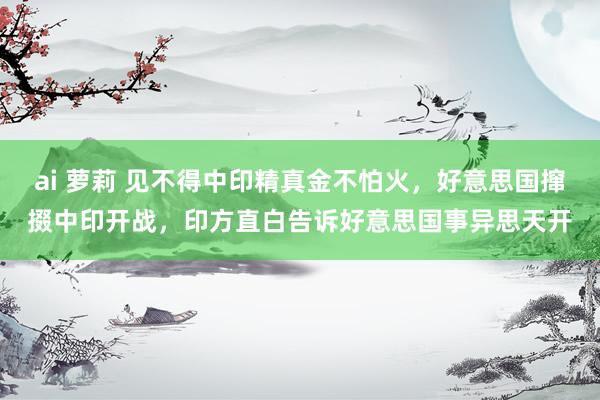 ai 萝莉 见不得中印精真金不怕火，好意思国撺掇中印开战，印方直白告诉好意思国事异思天开